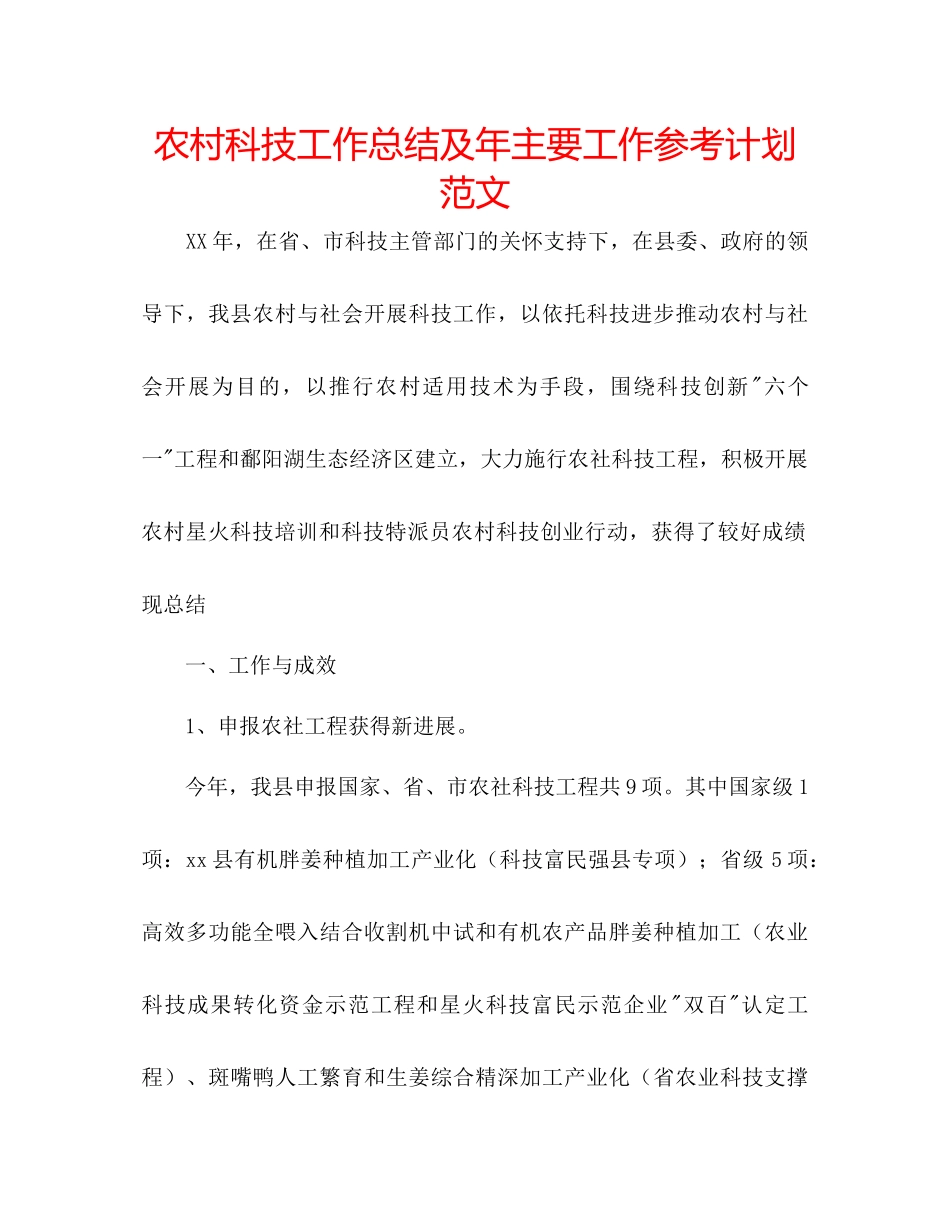 农村科技工作总结及年主要工作参考计划范文

XX年，在省、市科技主管部门的关怀支持下，在县委、政府的领导下，我县农村与社会开展科技工作，以依托科技进步推动农村与社会开展为目的，以推行农村适用技术为手段，围绕科技创新"六个一"工程和鄱阳湖生态经济区建立，大力施行农社科技工程，积极开展农村星火科技培训和科技特派员农村科技创业行动，获得了较好成绩现总结

一、工作与成效

1、申报农社工程获得新进展。

今年，我县申报国家、省、市农社科技工程共9项。其中国家级1项：xx县有机胖姜种植加工产业化（科技富民强县专项）；省级5项：高效多功能全喂入结合收割机中试和有机农产品胖姜种植加工（农业科技成果转化资金示范工程和星火科技富民示范企业"双百"认定工程）、斑嘴鸭人工繁育和生姜综合精深加工产业化（省农业科技支撑